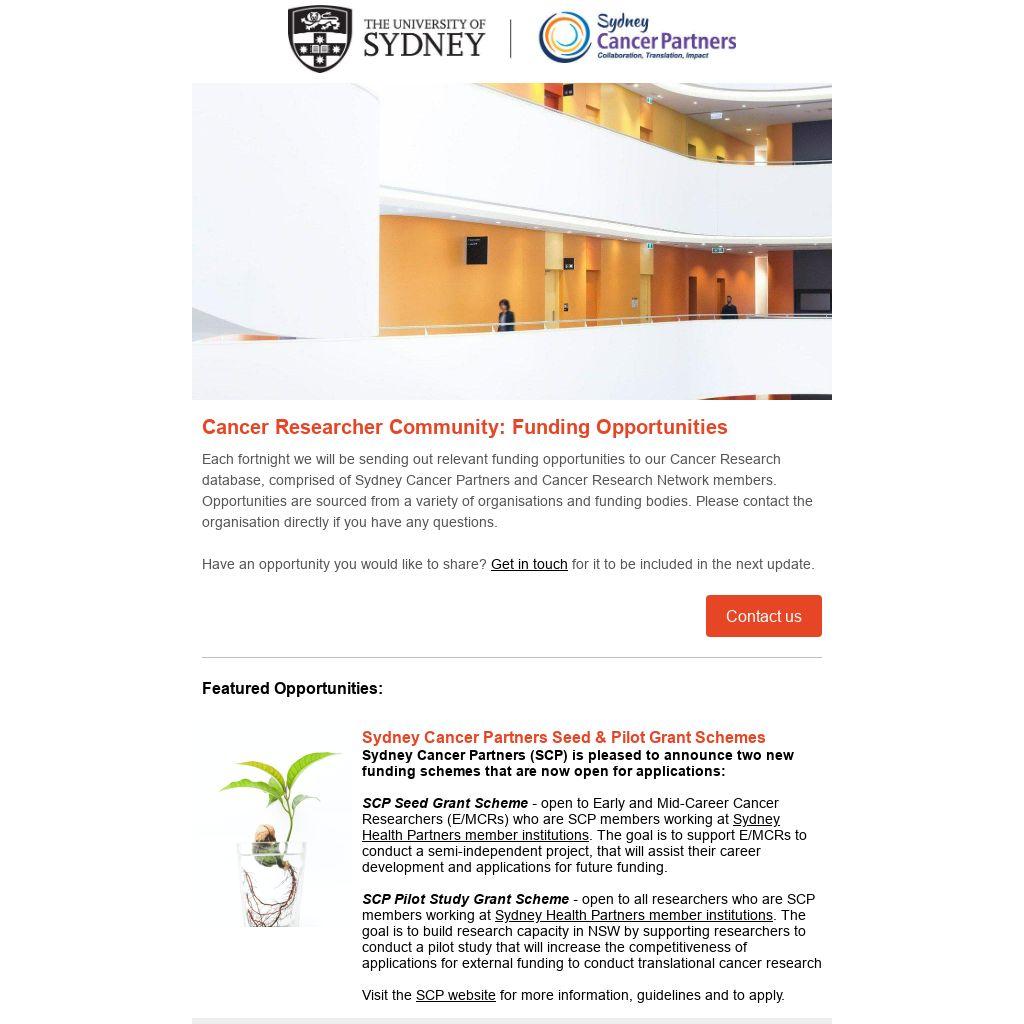 THE UNIVERSITY OF SYDNEY

Sydney Cancer Partners
Collaboration, Translation, Impact

Cancer Researcher Community: Funding Opportunities

Each fortnight we will be sending out relevant funding opportunities to our Cancer Research database, comprised of Sydney Cancer Partners and Cancer Research Network members. Opportunities are sourced from a variety of organisations and funding bodies. Please contact the organisation directly if you have any questions.

Have an opportunity you would like to share? Get in touch for it to be included in the next update.

Contact us

Featured Opportunities:

Sydney Cancer Partners Seed & Pilot Grant Schemes
Sydney Cancer Partners (SCP) is pleased to announce two new funding schemes that are now open for applications:

SCP Seed Grant Scheme - open to Early and Mid-Career Cancer Researchers (E/MCRs) who are SCP members working at Sydney Health Partners member institutions. The goal is to support E/MCRs to conduct a semi-independent project, that will assist their career development and applications for future funding.

SCP Pilot Study Grant Scheme - open to all researchers who are SCP members working at Sydney Health Partners member institutions. The goal is to build research capacity in NSW by supporting researchers to conduct a pilot study that will increase the competitiveness of applications for external funding to conduct translational cancer research

Visit the SCP website for more information, guidelines and to apply.